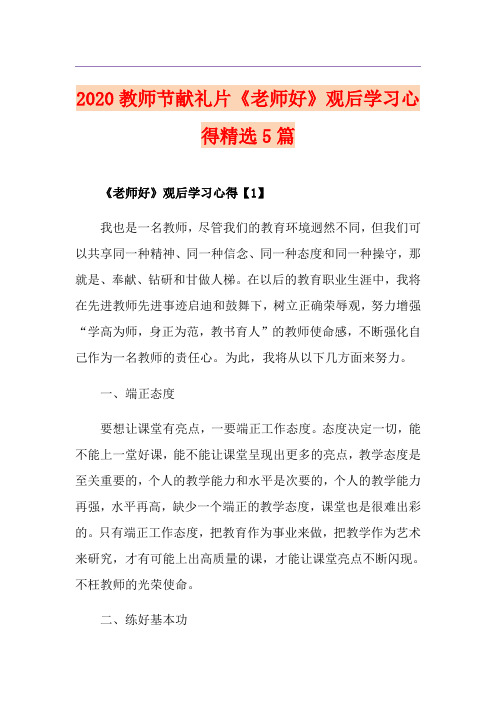 2020 教师节献礼片《老师好》观后学习心得精选 5 篇

《老师好》观后学习心得【1】

我也是一名教师，尽管我们的教育环境迥然不同，但我们可以共享同一种精神、同一种信念、同一种态度和同一种操守，那就是、奉献、钻研和甘做人梯。在以后的教育职业生涯中，我将在先进教师先进事迹启迪和鼓舞下，树立正确荣辱观，努力增强“学高为师，身正为范，教书育人”的教师使命感，不断强化自己作为一名教师的责任心。为此，我将从以下几方面来努力。

一、端正态度

要想让课堂有亮点，一要端正工作态度。态度决定一切，能不能上一堂好课，能不能让课堂呈现出更多的亮点，教学态度是至关重要的，个人的教学能力和水平是次要的，个人的教学能力再强，水平再高，缺少一个端正的教学态度，课堂也是很难出彩的。只有端正工作态度，把教育作为事业来做，把教学作为艺术来研究，才有可能上出高质量的课，才能让课堂亮点不断闪现。不枉教师的光荣使命。

二、练好基本功